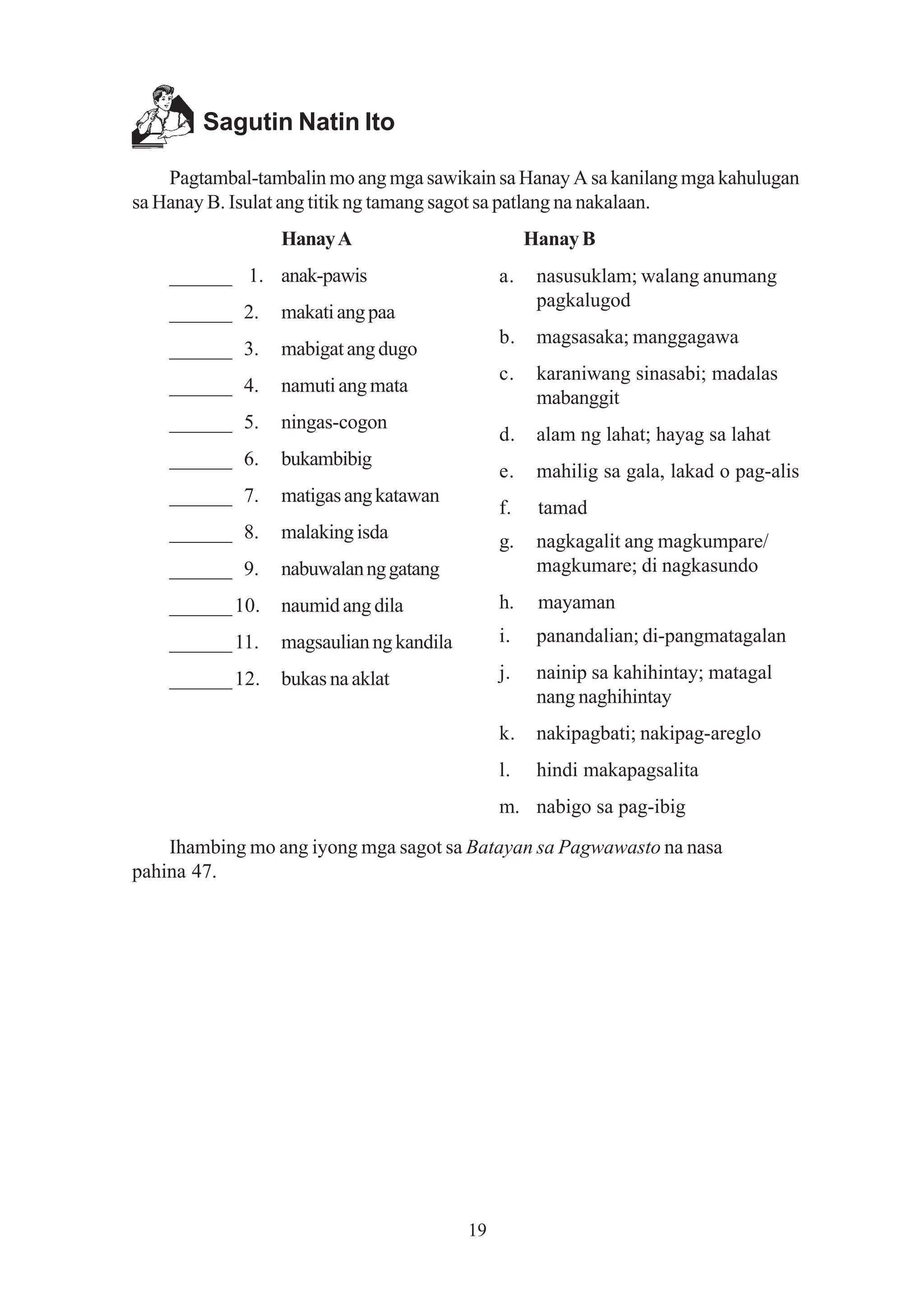 Sagutin Natin Ito

Pagtambal-tambalin mo ang mga sawikain sa Hanay A sa kanilang mga kahulugan sa Hanay B. Isulat ang titik ng tamang sagot sa patlang na nakalaan.

Hanay A

_______ 1. anak-pawis
_______ 2. makati ang paa
_______ 3. mabigat ang dugo
_______ 4. namuti ang mata
_______ 5. ningas-cogon
_______ 6. bukambibig
_______ 7. matigas ang katawan
_______ 8. malaking isda
_______ 9. nabuwalan ng gatang
_______ 10. naumid ang dila
_______ 11. magsaulian ng kandila
_______ 12. bukas na aklat

Hanay B

a. nasusuklam; walang anumang pagkalugod
b. magsasaka; manggagawa
c. karaniwang sinasabi; madalas mabanggit
d. alam ng lahat; hayag sa lahat
e. mahilig sa gala, lakad o pag-alis
f. tamad
g. nagkagalit ang magkumpare/ magkumare; di nagkasundo
h. mayaman
i. panandalian; di-pangmatagalan
j. nainip sa kahihintay; matagal nang naghihintay
k. nakipagbati; nakipag-areglo
l. hindi makapagsalita
m. nabigo sa pag-ibig

Ihambing mo ang iyong mga sagot sa Batayan sa Pagwawasto na nasa pahina 47.

19